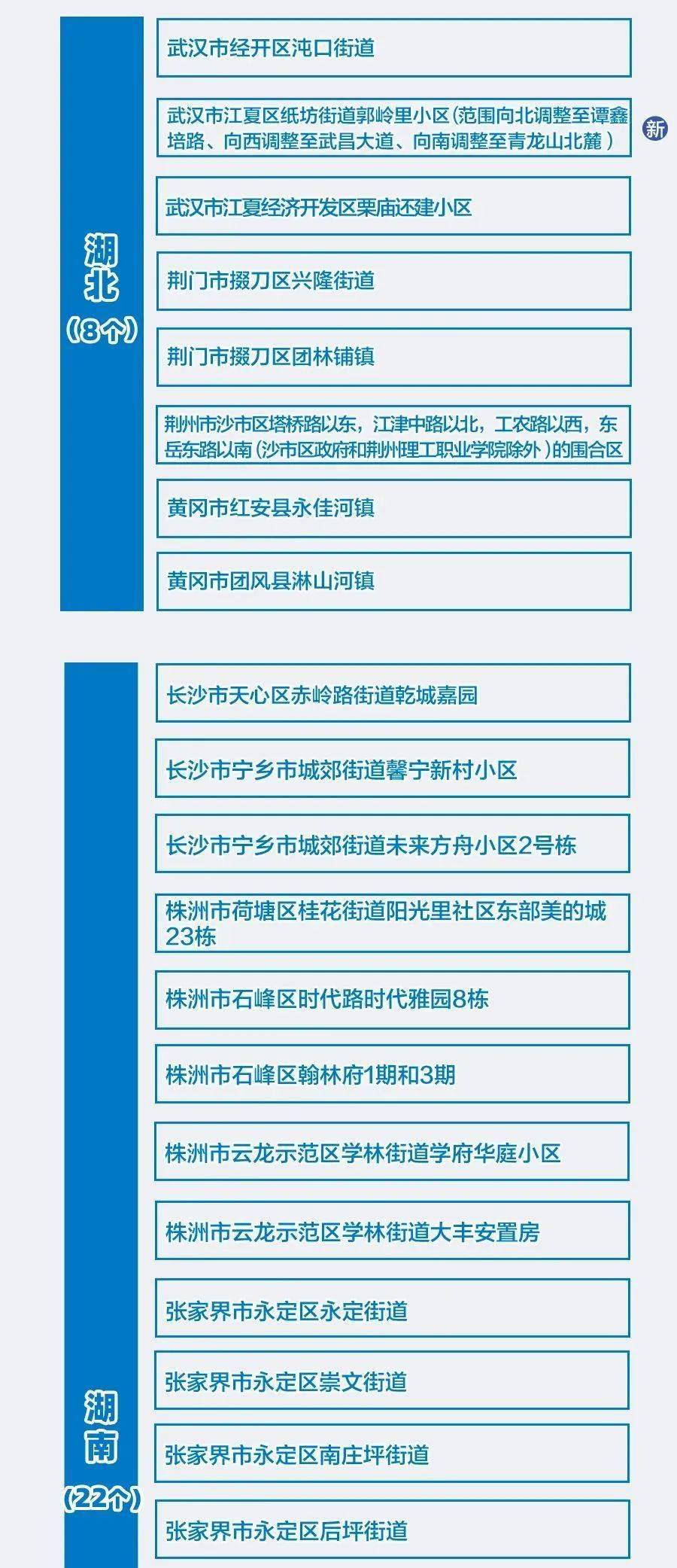 湖北
（8个）

武汉市经开区沌口街道

武汉市江夏区纸坊街道郭岭里小区（范围向北调整至谭鑫培路、向西调整至武昌大道、向南调整至青龙山北麓）

新

武汉市江夏经济开发区栗庙还建小区

荆门市掇刀区兴隆街道

荆门市掇刀区团林铺镇

荆州市沙市区塔桥路以东，江津中路以北，工农路以西，东岳东路以南（沙市区政府和荆州理工职业学院除外）的围合区

黄冈市红安县永佳河镇

黄冈市团风县淋山河镇

湖南
（22个）

长沙市天心区赤岭路街道乾城嘉园

长沙市宁乡市城郊街道馨宁新村小区

长沙市宁乡市城郊街道未来方舟小区2号栋

株洲市荷塘区桂花街道阳光里社区东部美的城23栋

株洲市石峰区时代路时代雅园8栋

株洲市石峰区翰林府1期和3期

株洲市云龙示范区学林街道学府华庭小区

株洲市云龙示范区学林街道大丰安置房

张家界市永定区永定街道

张家界市永定区崇文街道

张家界市永定区南庄坪街道

张家界市永定区后坪街道